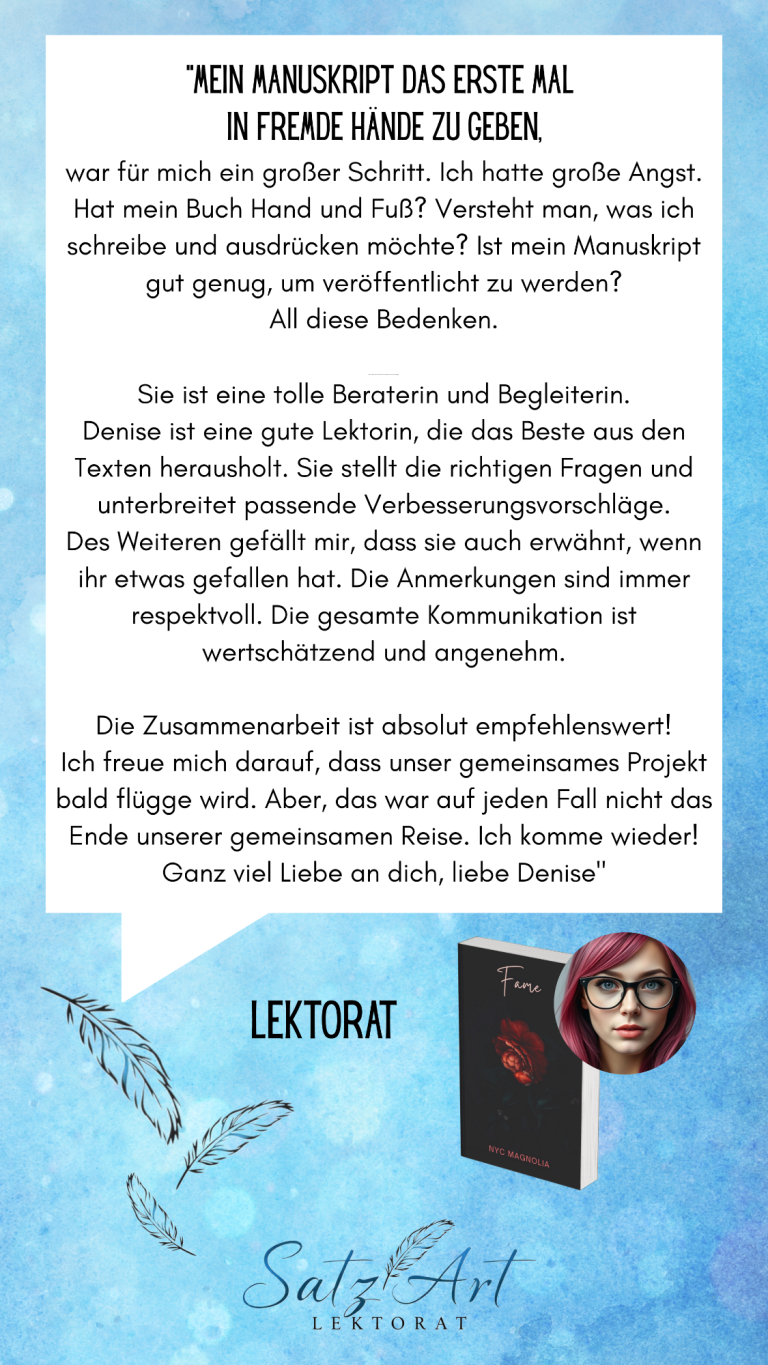 "MEIN MANUSKRIPT DAS ERSTE MAL IN FREMDE HÄNDE ZU GEBEN,

war für mich ein großer Schritt. Ich hatte große Angst. Hat mein Buch Hand und Fuß? Versteht man, was ich schreibe und ausdrücken möchte? Ist mein Manuskript gut genug, um veröffentlicht zu werden? All diese Bedenken.

Sie ist eine tolle Beraterin und Begleiterin. Denise ist eine gute Lektorin, die das Beste aus den Texten herausholt. Sie stellt die richtigen Fragen und unterbreitet passende Verbesserungsvorschläge. Des Weiteren gefällt mir, dass sie auch erwähnt, wenn ihr etwas gefallen hat. Die Anmerkungen sind immer respektvoll. Die gesamte Kommunikation ist wertschätzend und angenehm.

Die Zusammenarbeit ist absolut empfehlenswert! Ich freue mich darauf, dass unser gemeinsames Projekt bald flügge wird. Aber, das war auf jeden Fall nicht das Ende unserer gemeinsamen Reise. Ich komme wieder! Ganz viel Liebe an dich, liebe Denise"

LEKTORAT

Fame

NYC MAGNOLIA

Satz Art
LEKTORAT